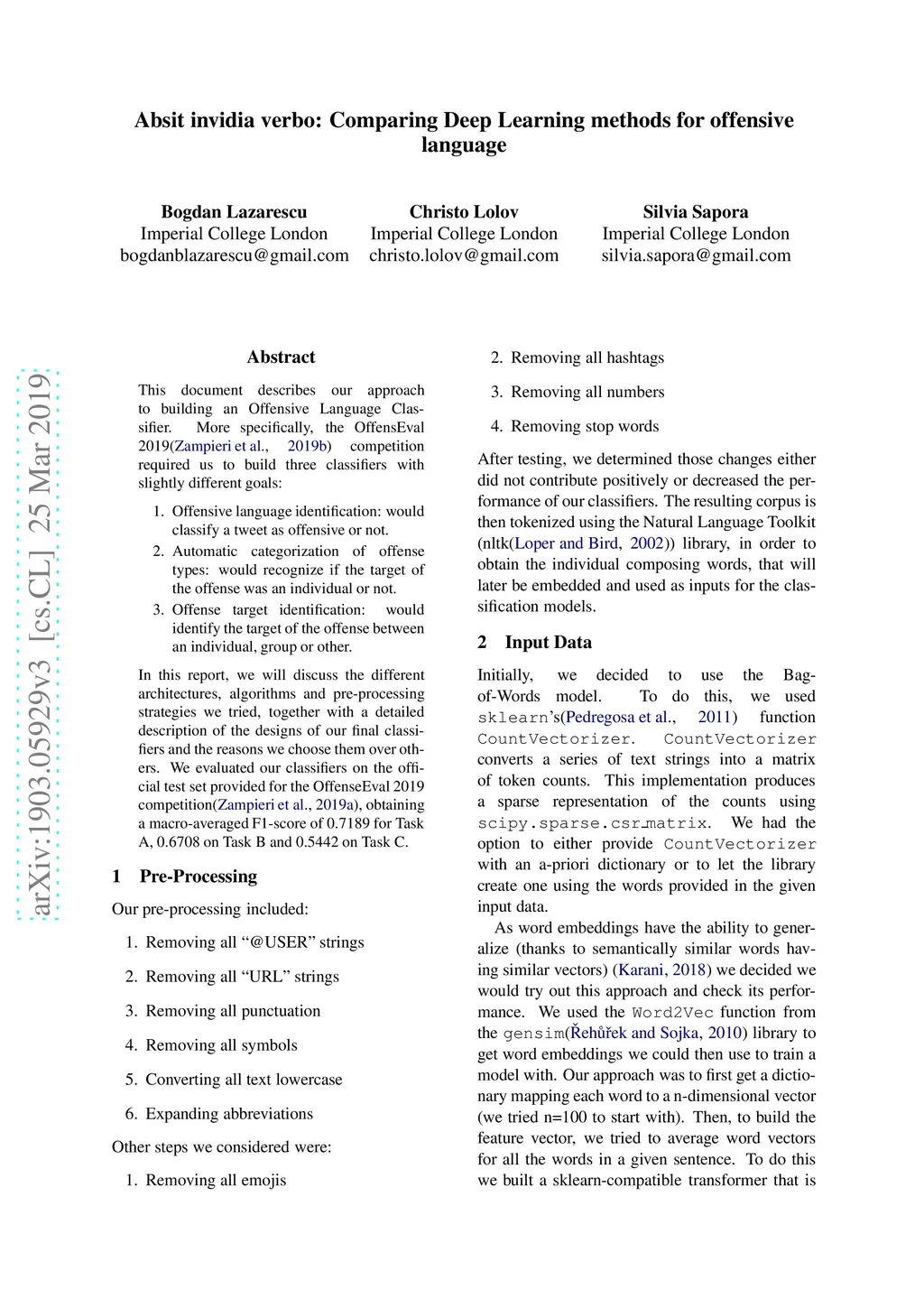 Absit invidia verbo: Comparing Deep Learning methods for offensive language

Bogdan Lazarescu
Imperial College London
bogdanblazarescu@gmail.com

Christo Lolov
Imperial College London
christo.lolov@gmail.com

Silvia Sapora
Imperial College London
silvia.sapora@gmail.com

arXiv:1903.05929v3 [cs.CL] 25 Mar 2019

Abstract

This document describes our approach to building an Offensive Language Classifier. More specifically, the OffensEval 2019(Zampieri et al., 2019b) competition required us to build three classifiers with slightly different goals:

1. Offensive language identification: would classify a tweet as offensive or not.
2. Automatic categorization of offense types: would recognize if the target of the offense was an individual or not.
3. Offense target identification: would identify the target of the offense between an individual, group or other.

In this report, we will discuss the different architectures, algorithms and pre-processing strategies we tried, together with a detailed description of the designs of our final classifiers and the reasons we choose them over others. We evaluated our classifiers on the official test set provided for the OffenseEval 2019 competition(Zampieri et al., 2019a), obtaining a macro-averaged F1-score of 0.7189 for Task A, 0.6708 on Task B and 0.5442 on Task C.

1 Pre-Processing

Our pre-processing included:

1. Removing all “@USER” strings
2. Removing all “URL” strings
3. Removing all punctuation
4. Removing all symbols
5. Converting all text lowercase
6. Expanding abbreviations

Other steps we considered were:

1. Removing all emojis
2. Removing all hashtags
3. Removing all numbers
4. Removing stop words

After testing, we determined those changes either did not contribute positively or decreased the performance of our classifiers. The resulting corpus is then tokenized using the Natural Language Toolkit (nltk(Loper and Bird, 2002)) library, in order to obtain the individual composing words, that will later be embedded and used as inputs for the classification models.

2 Input Data

Initially, we decided to use the Bag-of-Words model. To do this, we used sklearn’s(Pedregosa et al., 2011) function CountVectorizer. CountVectorizer converts a series of text strings into a matrix of token counts. This implementation produces a sparse representation of the counts using scipy.sparse.csr_matrix. We had the option to either provide CountVectorizer with an a-priori dictionary or to let the library create one using the words provided in the given input data.

As word embeddings have the ability to generalize (thanks to semantically similar words having similar vectors) (Karani, 2018) we decided we would try out this approach and check its performance. We used the Word2Vec function from the gensim(Řehůřek and Sojka, 2010) library to get word embeddings we could then use to train a model with. Our approach was to first get a dictionary mapping each word to a n-dimensional vector (we tried n=100 to start with). Then, to build the feature vector, we tried to average word vectors for all the words in a given sentence. To do this we built a sklearn-compatible transformer that is